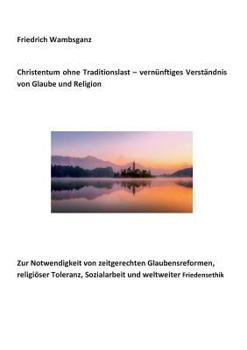 Friedrich Wambsganz

Christentum ohne Traditionslast – vernünftiges Verständnis von Glaube und Religion

Zur Notwendigkeit von zeitgerechten Glaubensreformen, religiöser Toleranz, Sozialarbeit und weltweiter Friedensethik